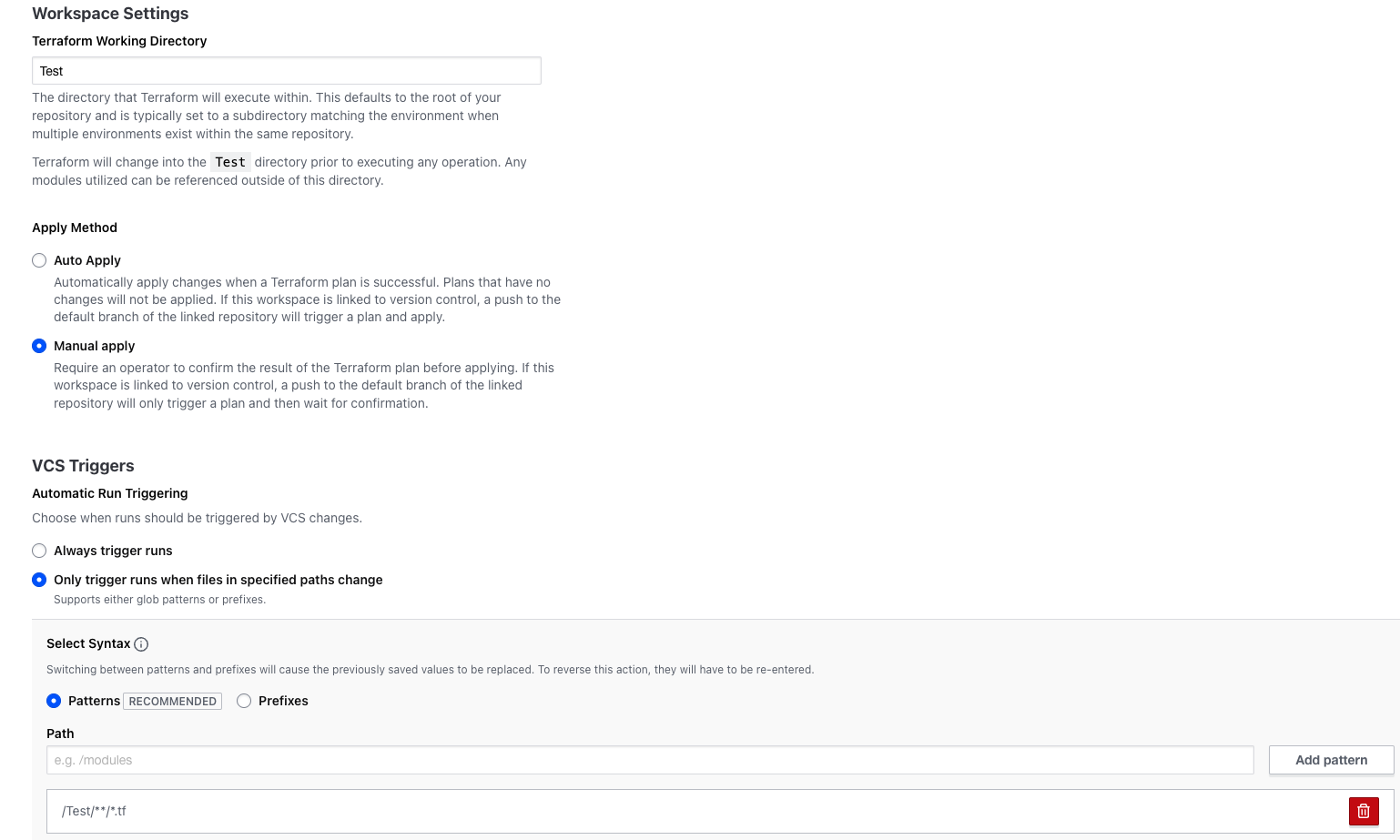 Workspace Settings

Terraform Working Directory

Test

The directory that Terraform will execute within. This defaults to the root of your repository and is typically set to a subdirectory matching the environment when multiple environments exist within the same repository.

Terraform will change into the Test directory prior to executing any operation. Any modules utilized can be referenced outside of this directory.

Apply Method

Auto Apply

Automatically apply changes when a Terraform plan is successful. Plans that have no changes will not be applied. If this workspace is linked to version control, a push to the default branch of the linked repository will trigger a plan and apply.

Manual apply

Require an operator to confirm the result of the Terraform plan before applying. If this workspace is linked to version control, a push to the default branch of the linked repository will only trigger a plan and then wait for confirmation.

VCS Triggers

Automatic Run Triggering

Choose when runs should be triggered by VCS changes.

Always trigger runs

Only trigger runs when files in specified paths change

Supports either glob patterns or prefixes.

Select Syntax

Switching between patterns and prefixes will cause the previously saved values to be replaced. To reverse this action, they will have to be re-entered.

Patterns RECOMMENDED Prefixes

Path

e.g. /modules

Add pattern

/Test/**/*.tf